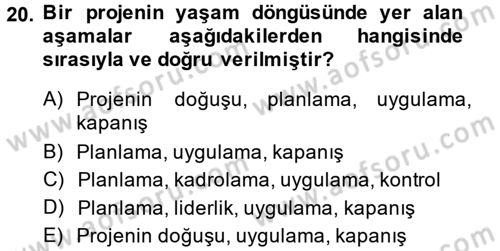 20. Bir projenin yaşam döngüsünde yer alan aşamalar aşağıdakilerden hangisinde sırasıyla ve doğru verilmiştir?

A) Projenin doğuşu, planlama, uygulama, kapanış
B) Planlama, uygulama, kapanış
C) Planlama, kadrolama, uygulama, kontrol
D) Planlama, liderlik, uygulama, kapanış
E) Projenin doğuşu, uygulama, kapanış

www.aofsoru.com